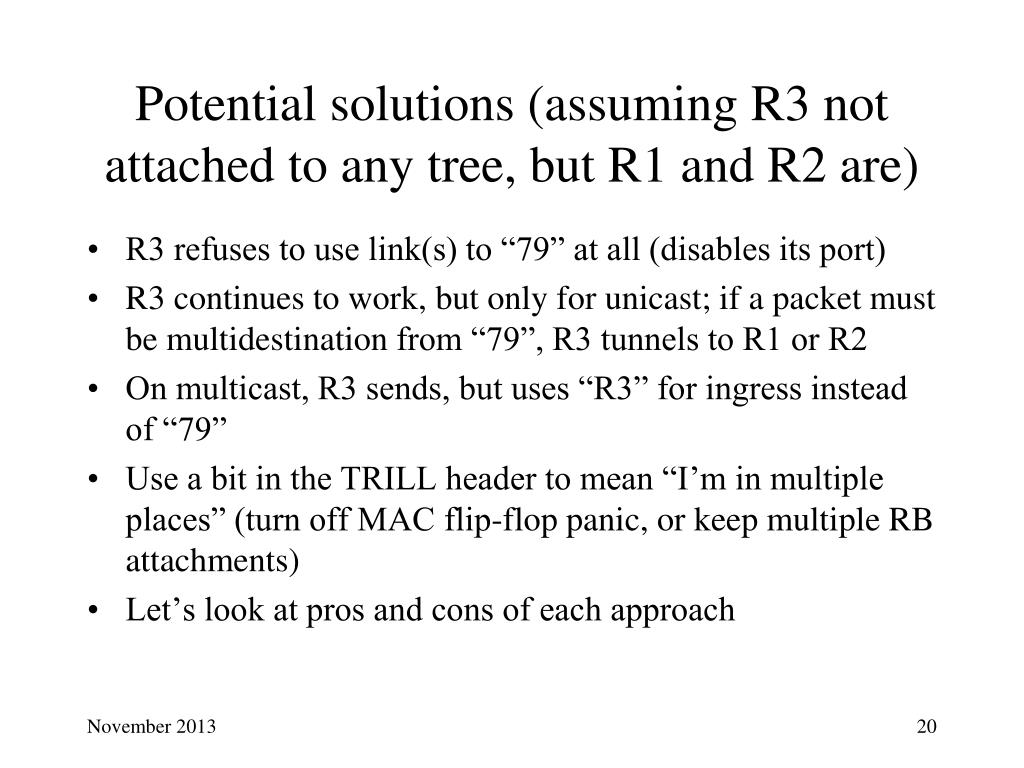 Potential solutions (assuming R3 not attached to any tree, but R1 and R2 are)

• R3 refuses to use link(s) to “79” at all (disables its port)
• R3 continues to work, but only for unicast; if a packet must be multidestination from “79”, R3 tunnels to R1 or R2
• On multicast, R3 sends, but uses “R3” for ingress instead of “79”
• Use a bit in the TRILL header to mean “I’m in multiple places” (turn off MAC flip-flop panic, or keep multiple RB attachments)
• Let’s look at pros and cons of each approach

November 2013

20